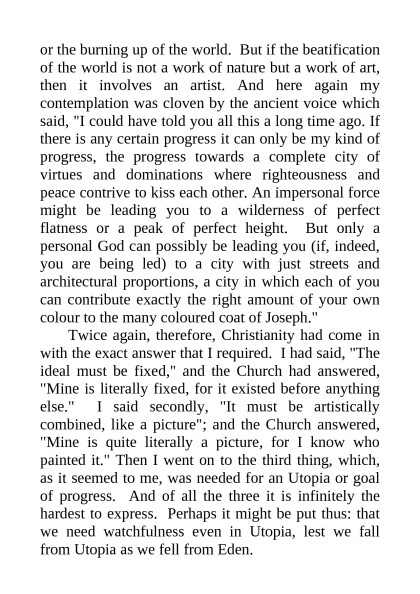 or the burning up of the world. But if the beatification of the world is not a work of nature but a work of art, then it involves an artist. And here again my contemplation was cloven by the ancient voice which said, "I could have told you all this a long time ago. If there is any certain progress it can only be my kind of progress, the progress towards a complete city of virtues and dominations where righteousness and peace contrive to kiss each other. An impersonal force might be leading you to a wilderness of perfect flatness or a peak of perfect height. But only a personal God can possibly be leading you (if, indeed, you are being led) to a city with just streets and architectural proportions, a city in which each of you can contribute exactly the right amount of your own colour to the many coloured coat of Joseph."

Twice again, therefore, Christianity had come in with the exact answer that I required. I had said, "The ideal must be fixed," and the Church had answered, "Mine is literally fixed, for it existed before anything else." I said secondly, "It must be artistically combined, like a picture"; and the Church answered, "Mine is quite literally a picture, for I know who painted it." Then I went on to the third thing, which, as it seemed to me, was needed for an Utopia or goal of progress. And of all the three it is infinitely the hardest to express. Perhaps it might be put thus: that we need watchfulness even in Utopia, lest we fall from Utopia as we fell from Eden.